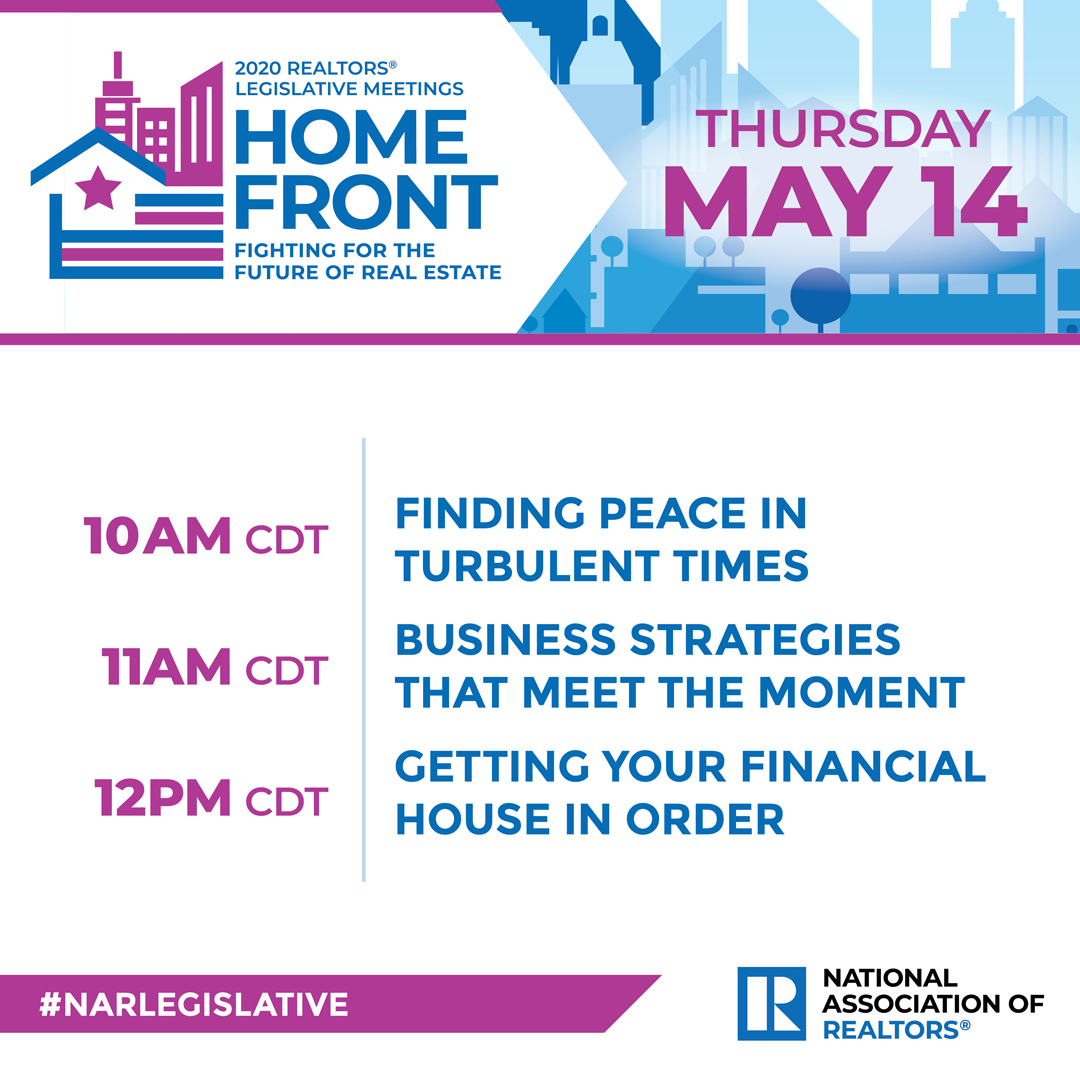 2020 REALTORS®
LEGISLATIVE MEETINGS
HOME
FRONT
FIGHTING FOR THE
FUTURE OF REAL ESTATE

THURSDAY
MAY 14

10AM CDT
FINDING PEACE IN TURBULENT TIMES

11AM CDT
BUSINESS STRATEGIES THAT MEET THE MOMENT

12PM CDT
GETTING YOUR FINANCIAL HOUSE IN ORDER

#NARLEGISLATIVE

R
NATIONAL
ASSOCIATION OF
REALTORS®